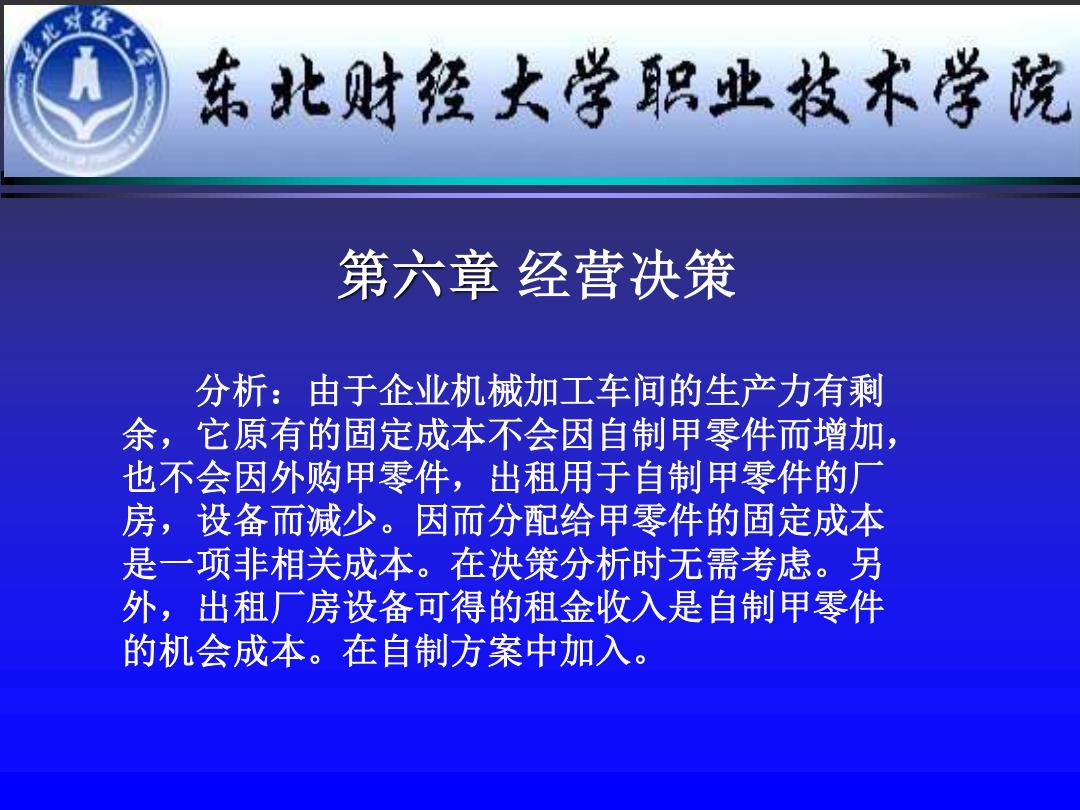 东北财经大学职业技术学院

第六章 经营决策

分析：由于企业机械加工车间的生产力有剩余，它原有的固定成本不会因自制甲零件而增加，也不会因外购甲零件，出租用于自制甲零件的厂房，设备而减少。因而分配给甲零件的固定成本是一项非相关成本。在决策分析时无需考虑。另外，出租厂房设备可得的租金收入是自制甲零件的机会成本。在自制方案中加入。